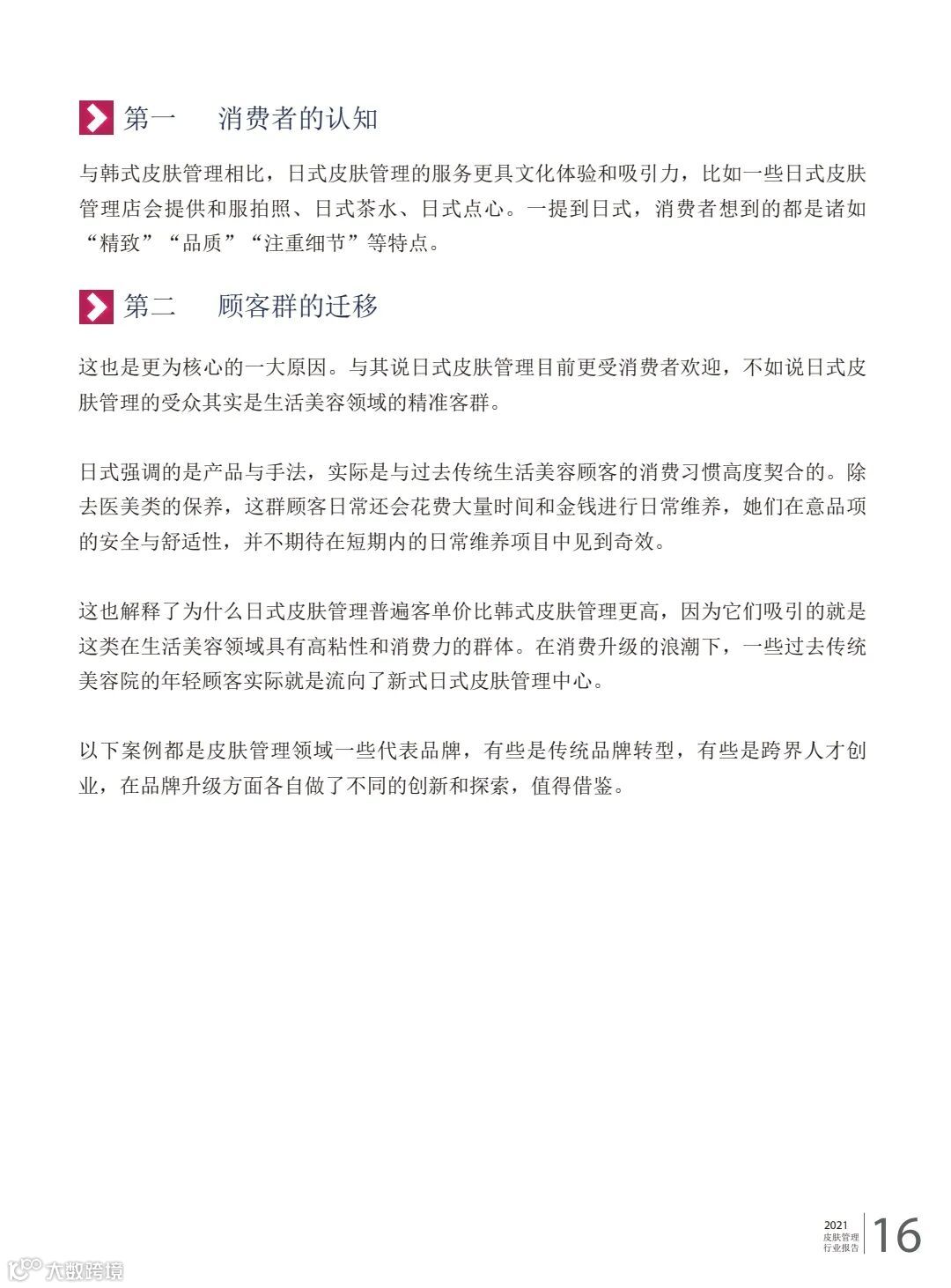 第一　消费者的认知

与韩式皮肤管理相比，日式皮肤管理的服务更具文化体验和吸引力，比如一些日式皮肤管理店会提供和服拍照、日式茶水、日式点心。一提到日式，消费者想到的都是诸如“精致”“品质”“注重细节”等特点。

第二　顾客群的迁移

这也是更为核心的一大原因。与其说日式皮肤管理目前更受消费者欢迎，不如说日式皮肤管理的受众其实是生活美容领域的精准客群。

日式强调的是产品与手法，实际是与过去传统生活美容顾客的消费习惯高度契合的。除去医美类的保养，这群顾客日常还会花费大量时间和金钱进行日常维养，她们在意品项的安全与舒适性，并不期待在短期内的日常维养项目中见到奇效。

这也解释了为什么日式皮肤管理普遍客单价比韩式皮肤管理更高，因为它们吸引的就是这类在生活美容领域具有高粘性和消费力的群体。在消费升级的浪潮下，一些过去传统美容院的年轻顾客实际就是流向了新式日式皮肤管理中心。

以下案例都是皮肤管理领域一些代表品牌，有些是传统品牌转型，有些是跨界人才创业，在品牌升级方面各自做了不同的创新和探索，值得借鉴。

2021 皮肤管理 行业报告 16

大数跨境